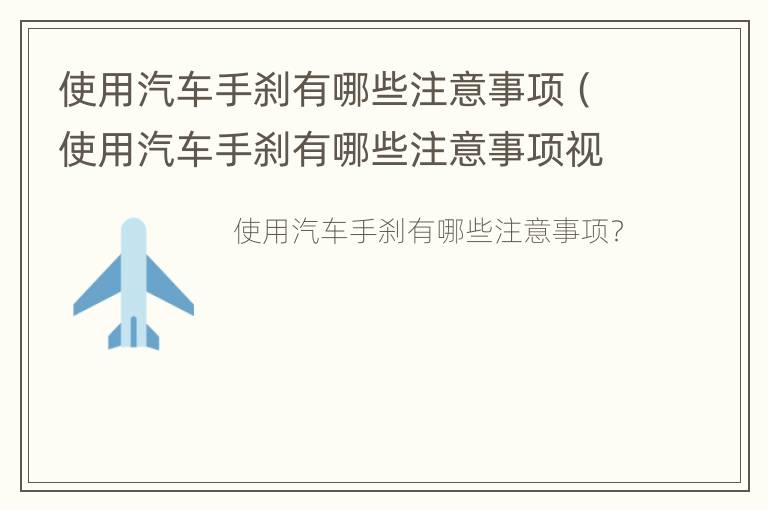 使用汽车手刹有哪些注意事项（使用汽车手刹有哪些注意事项视

使用汽车手刹有哪些注意事项?